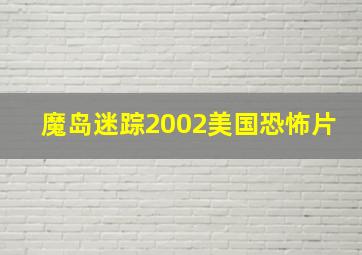 魔岛迷踪2002美国恐怖片